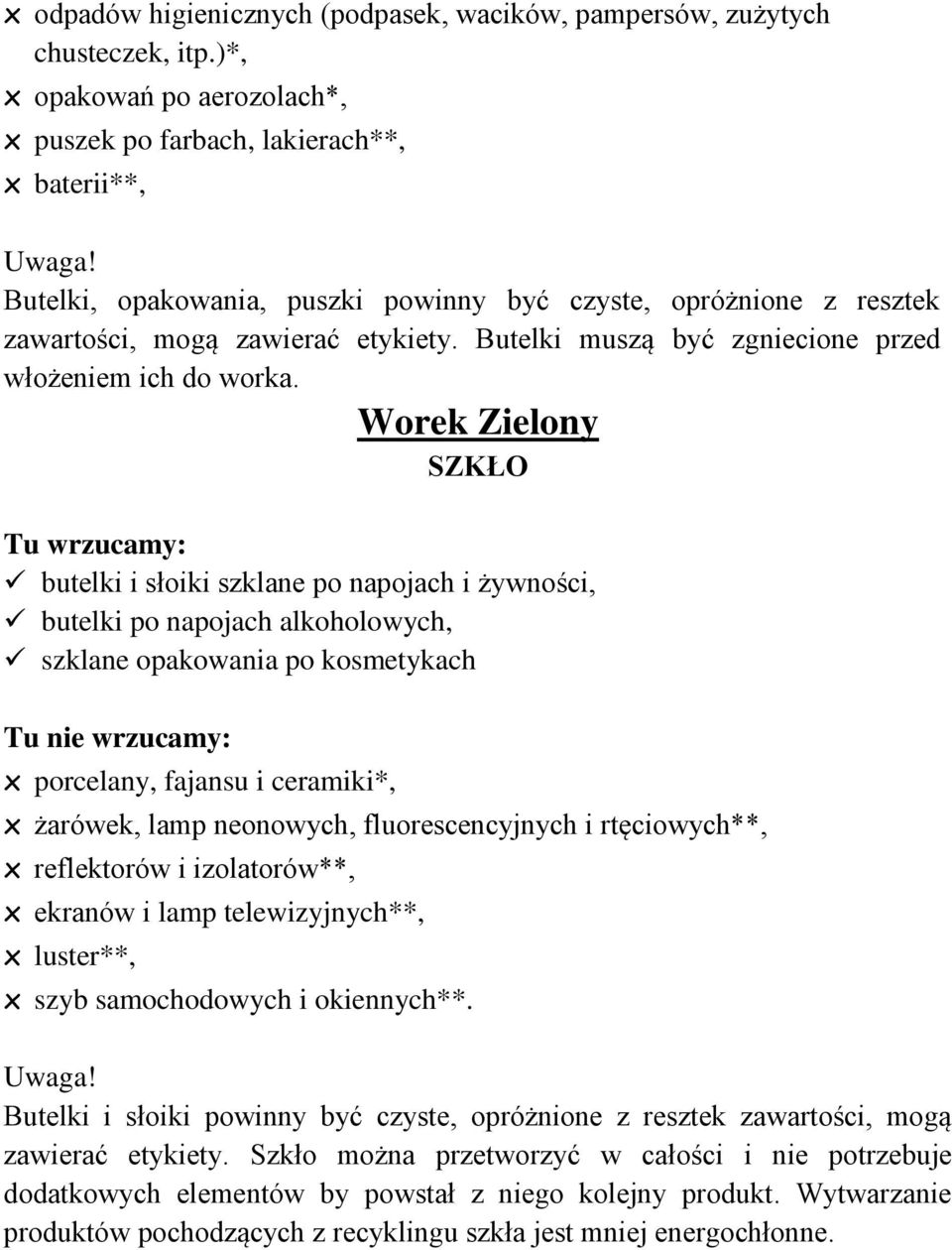 × odpadów higienicznych (podpasek, wacików, pampersów, zużytych chusteczek, itp.)*,
× opakowań po aerozolach*,
× puszek po farbach, lakierach**,
× baterii**,

Uwaga!
Butelki, opakowania, puszki powinny być czyste, opróżnione z resztek zawartości, mogą zawierać etykiety. Butelki muszą być zgniecione przed włożeniem ich do worka.

Worek Zielony
SZKŁO

Tu wrzucamy:
✓ butelki i słoiki szklane po napojach i żywności,
✓ butelki po napojach alkoholowych,
✓ szklane opakowania po kosmetykach

Tu nie wrzucamy:
× porcelany, fajansu i ceramiki*,
× żarówek, lamp neonowych, fluorescencyjnych i rtęciowych**,
× reflektorów i izolatorów**,
× ekranów i lamp telewizyjnych**,
× luster**,
× szyb samochodowych i okiennych**.

Uwaga!
Butelki i słoiki powinny być czyste, opróżnione z resztek zawartości, mogą zawierać etykiety. Szkło można przetworzyć w całości i nie potrzebuje dodatkowych elementów by powstał z niego kolejny produkt. Wytwarzanie produktów pochodzących z recyklingu szkła jest mniej energochłonne.